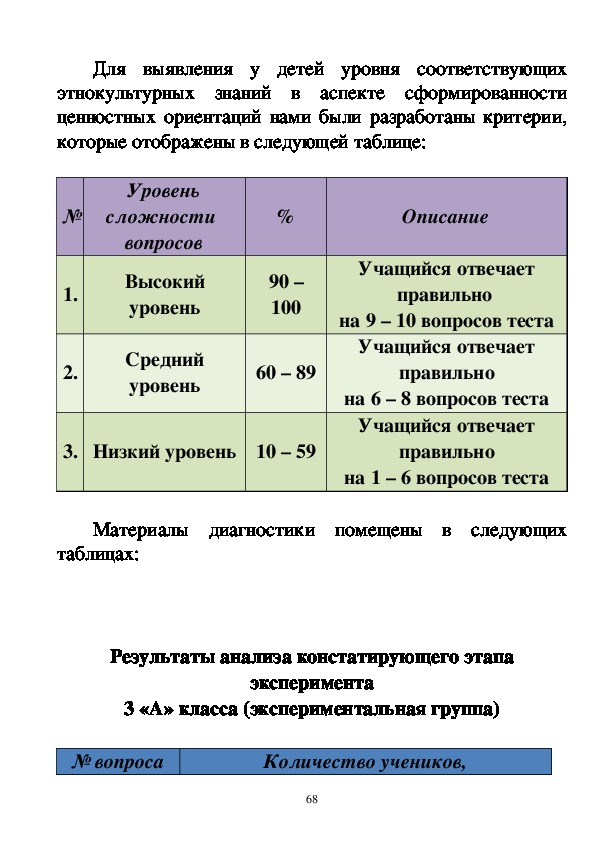 Для выявления у детей уровня соответствующих этнокультурных знаний в аспекте сформированности ценностных ориентаций нами были разработаны критерии, которые отображены в следующей таблице:

| № | Уровень сложности вопросов | % | Описание |
|---|---|---|---|
| 1. | Высокий уровень | 90 – 100 | Учащийся отвечает правильно на 9 – 10 вопросов теста |
| 2. | Средний уровень | 60 – 89 | Учащийся отвечает правильно на 6 – 8 вопросов теста |
| 3. | Низкий уровень | 10 – 59 | Учащийся отвечает правильно на 1 – 6 вопросов теста |

Материалы диагностики помещены в следующих таблицах:

Результаты анализа констатирующего этапа эксперимента
3 «А» класса (экспериментальная группа)

| № вопроса | Количество учеников, |
|---|---|

68